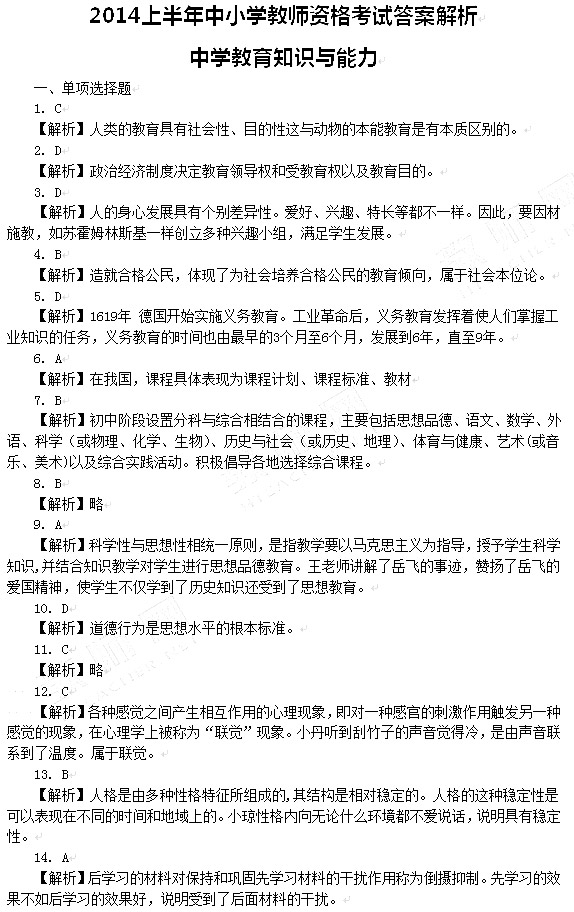 2014上半年中小学教师资格考试答案解析

中学教育知识与能力

一、单项选择题

1. C

【解析】人类的教育具有社会性、目的性这与动物的本能教育是有本质区别的。

2. D

【解析】政治经济制度决定教育领导权和受教育权以及教育目的。

3. D

【解析】人的身心发展具有个别差异性。爱好、兴趣、特长等都不一样。因此，要因材施教，如苏霍姆林斯基一样创立多种兴趣小组，满足学生发展。

4. B

【解析】造就合格公民，体现了为社会培养合格公民的教育倾向，属于社会本位论。

5. D

【解析】1619年 德国开始实施义务教育。工业革命后，义务教育发挥着使人们掌握工业知识的任务，义务教育的时间也由最早的3个月至6个月，发展到6年，直至9年。

6. A

【解析】在我国，课程具体表现为课程计划、课程标准、教材

7. B

【解析】初中阶段设置分科与综合相结合的课程，主要包括思想品德、语文、数学、外语、科学（或物理、化学、生物）、历史与社会（或历史、地理）、体育与健康、艺术(或音乐、美术)以及综合实践活动。积极倡导各地选择综合课程。

8. B

【解析】略

9. A

【解析】科学性与思想性相统一原则，是指教学要以马克思主义为指导，授予学生科学知识，并结合知识教学对学生进行思想品德教育。王老师讲解了岳飞的事迹，赞扬了岳飞的爱国精神，使学生不仅学到了历史知识还受到了思想教育。

10. D

【解析】道德行为是思想水平的根本标准。

11. C

【解析】略

12. C

【解析】各种感觉之间产生相互作用的心理现象，即对一种感官的刺激作用触发另一种感觉的现象，在心理学上被称为“联觉”现象。小丹听到刮竹子的声音觉得冷，是由声音联系到了温度。属于联觉。

13. B

【解析】人格是由多种性格特征所组成的，其结构是相对稳定的。人格的这种稳定性是可以表现在不同的时间和地域上的。小琼性格内向无论什么环境都不爱说话，说明具有稳定性。

14. A

【解析】后学习的材料对保持和巩固先学习材料的干扰作用称为倒摄抑制。先学习的效果不如后学习的效果好，说明受到了后面材料的干扰。